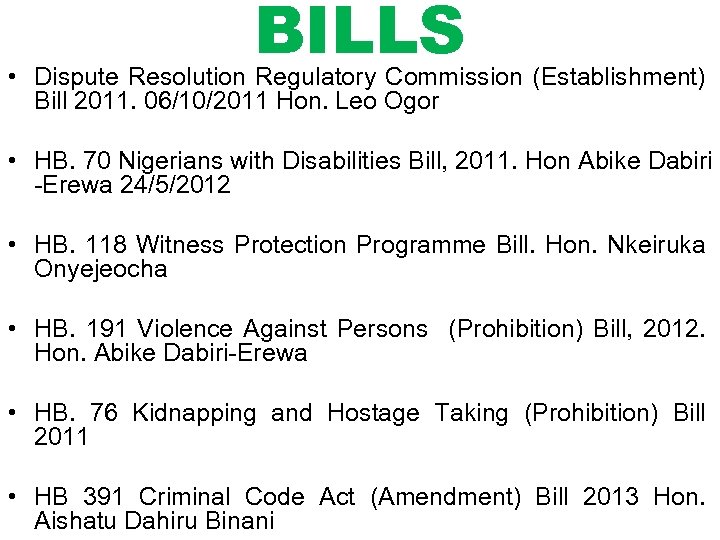 BILLS

• Dispute Resolution Regulatory Commission (Establishment) Bill 2011. 06/10/2011 Hon. Leo Ogor

• HB. 70 Nigerians with Disabilities Bill, 2011. Hon Abike Dabiri -Erewa 24/5/2012

• HB. 118 Witness Protection Programme Bill. Hon. Nkeiruka Onyejeocha

• HB. 191 Violence Against Persons (Prohibition) Bill, 2012. Hon. Abike Dabiri-Erewa

• HB. 76 Kidnapping and Hostage Taking (Prohibition) Bill 2011

• HB 391 Criminal Code Act (Amendment) Bill 2013 Hon. Aishatu Dahiru Binani